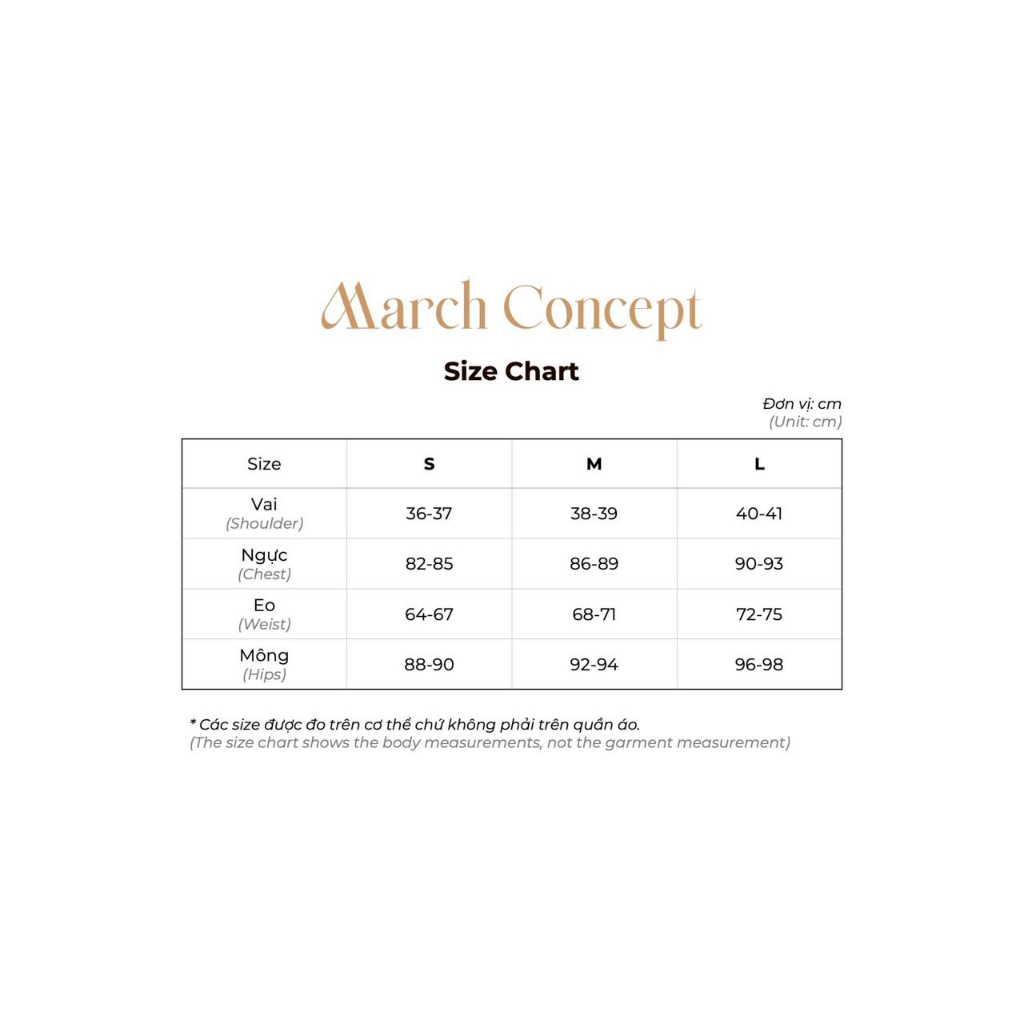 March Concept

Size Chart

Đơn vị: cm
(Unit: cm)

| Size | S | M | L |
|---|---|---|---|
| Vai (Shoulder) | 36-37 | 38-39 | 40-41 |
| Ngực (Chest) | 82-85 | 86-89 | 90-93 |
| Eo (Weist) | 64-67 | 68-71 | 72-75 |
| Mông (Hips) | 88-90 | 92-94 | 96-98 |

* Các size được đo trên cơ thể chứ không phải trên quần áo.
(The size chart shows the body measurements, not the garment measurement)